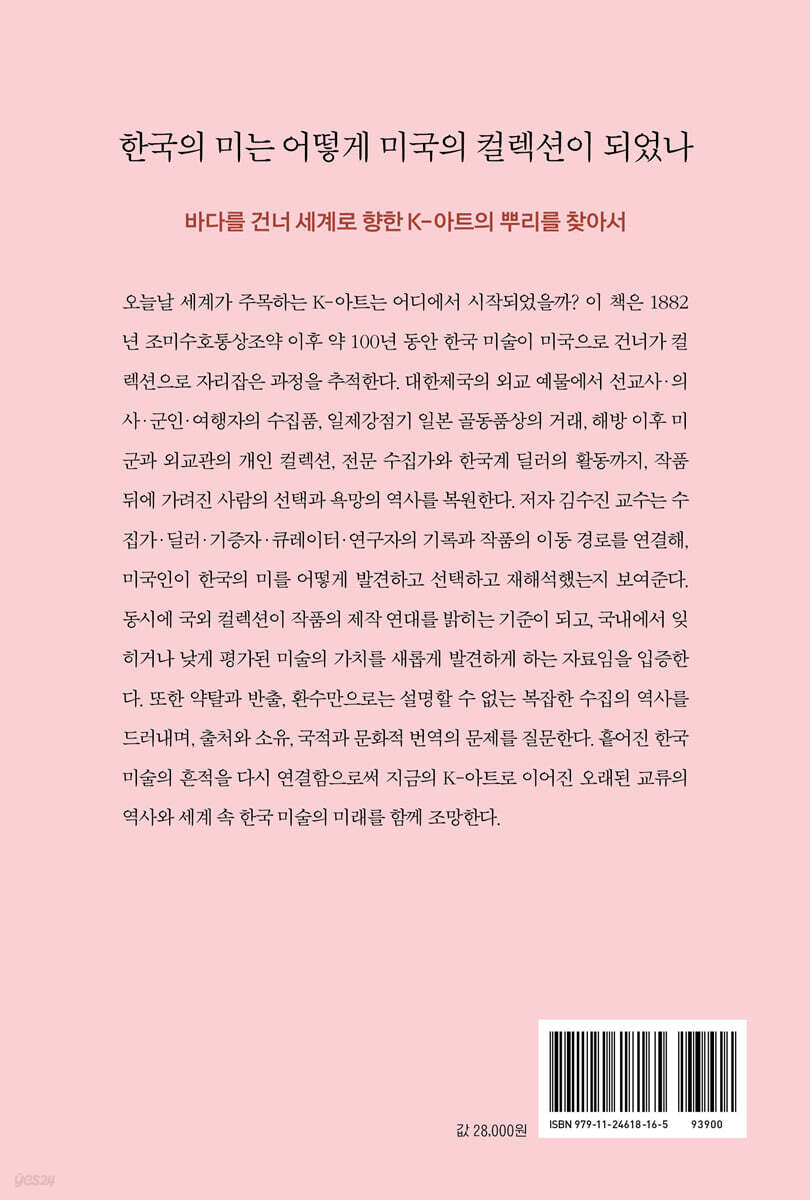 한국의 미는 어떻게 미국의 컬렉션이 되었나

바다를 건너 세계로 향한 K-아트의 뿌리를 찾아서

오늘날 세계가 주목하는 K-아트는 어디에서 시작되었을까? 이 책은 1882년 조미수호통상조약 이후 약 100년 동안 한국 미술이 미국으로 건너가 컬렉션으로 자리잡은 과정을 추적한다. 대한제국의 외교 예물에서 선교사·의사·군인·여행자의 수집품, 일제강점기 일본 골동품상의 거래, 해방 이후 미군과 외교관의 개인 컬렉션, 전문 수집가와 한국계 딜러의 활동까지, 작품 뒤에 가려진 사람의 선택과 욕망의 역사를 복원한다. 저자 김수진 교수는 수집가·딜러·기증자·큐레이터·연구자의 기록과 작품의 이동 경로를 연결해, 미국인이 한국의 미를 어떻게 발견하고 선택하고 재해석했는지 보여준다. 동시에 국외 컬렉션이 작품의 제작 연대를 밝히는 기준이 되고, 국내에서 잊히거나 낮게 평가된 미술의 가치를 새롭게 발견하게 하는 자료임을 입증한다. 또한 약탈과 반출, 환수만으로는 설명할 수 없는 복잡한 수집의 역사를 드러내며, 출처와 소유, 국적과 문화적 번역의 문제를 질문한다. 흩어진 한국 미술의 흔적을 다시 연결함으로써 지금의 K-아트로 이어진 오래된 교류의 역사와 세계 속 한국 미술의 미래를 함께 조망한다.

값 28,000원

ISBN 979-11-24618-16-5 93900

yes24